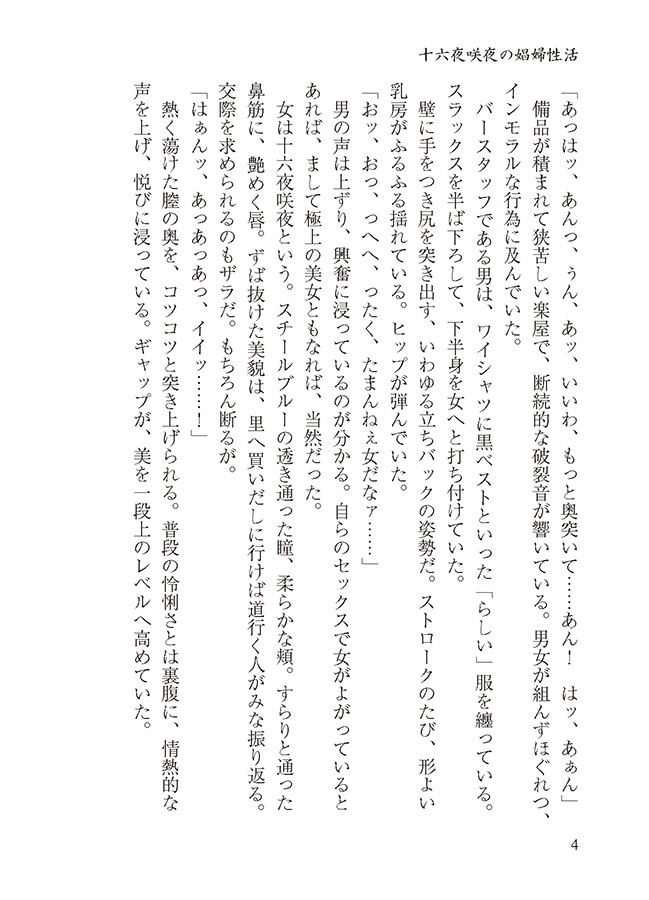 十六夜咲夜の娼婦性活

「あっはッ、あんっ、ぅん、あッ、いいわ、もっと奥突いて……あん！　はッ、あぁん」

備品が積まれて狭苦しい楽屋で、断続的な破裂音が響いている。男女が組んずほぐれつ、インモラルな行為に及んでいた。

バースタッフである男は、ワイシャツに黒ベストといった「らしい」服を纏っている。スラックスを半ば下ろして、下半身を女へと打ち付けていた。

壁に手をつき尻を突き出す、いわゆる立ちバックの姿勢だ。ストロークのたび、形よい乳房がふるふる揺れている。ヒップが弾んでいた。

「おッ、おっ、っへへ、ったく、たまんねぇ女だなァ……」

男の声は上ずり、興奮に浸っているのが分かる。自らのセックスで女がよがっているとあれば、まして極上の美女ともなれば、当然だった。

女は十六夜咲夜という。スチールブルーの透き通った瞳、柔らかな頬。すらりと通った鼻筋に、艶めく唇。ずば抜けた美貌は、里へ買いだしに行けば道行く人がみな振り返る。交際を求められるのもザラだ。もちろん断るが。

「はぁんッ、あっあっあっ、イイッ……！」

熱く蕩けた膣の奥を、コツコツと突き上げられる。普段の怜悧さとは裏腹に、情熱的な声を上げ、悦びに浸っている。ギャップが、美を一段上のレベルへ高めていた。

4